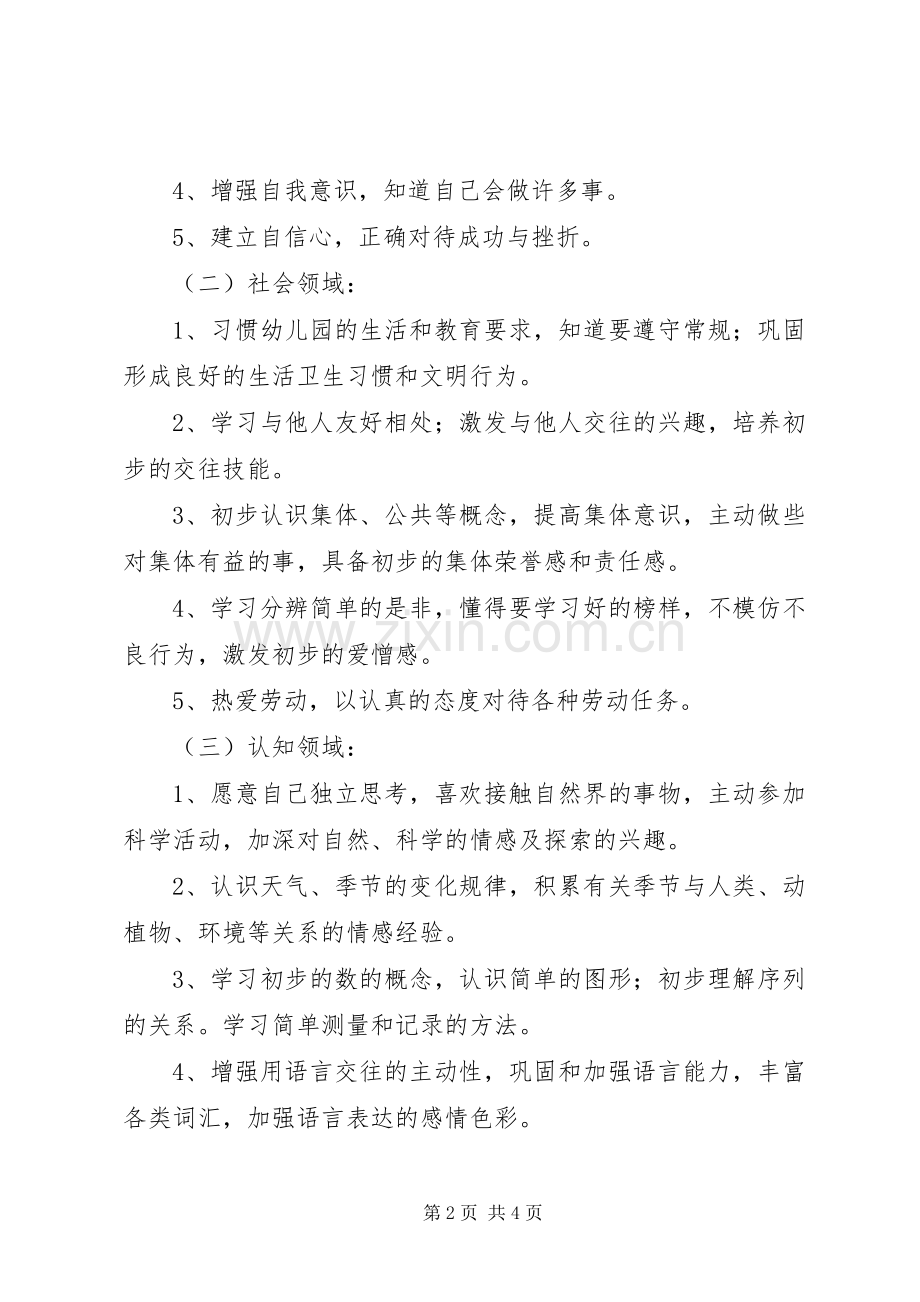 4、增强自我意识，知道自己会做许多事。

5、建立自信心，正确对待成功与挫折。

（二）社会领域：

1、习惯幼儿园的生活和教育要求，知道要遵守常规；巩固形成良好的生活卫生习惯和文明行为。

2、学习与他人友好相处；激发与他人交往的兴趣，培养初步的交往技能。

3、初步认识集体、公共等概念，提高集体意识，主动做些对集体有益的事，具备初步的集体荣誉感和责任感。

4、学习分辨简单的是非，懂得要学习好的榜样，不模仿不良行为，激发初步的爱憎感。

5、热爱劳动，以认真的态度对待各种劳动任务。

（三）认知领域：

1、愿意自己独立思考，喜欢接触自然界的事物，主动参加科学活动，加深对自然、科学的情感及探索的兴趣。

2、认识天气、季节的变化规律，积累有关季节与人类、动植物、环境等关系的情感经验。

3、学习初步的数的概念，认识简单的图形；初步理解序列的关系。学习简单测量和记录的方法。

4、增强用语言交往的主动性，巩固和加强语言能力，丰富各类词汇，加强语言表达的感情色彩。

第2页 共4页

www.zixin.com.cn